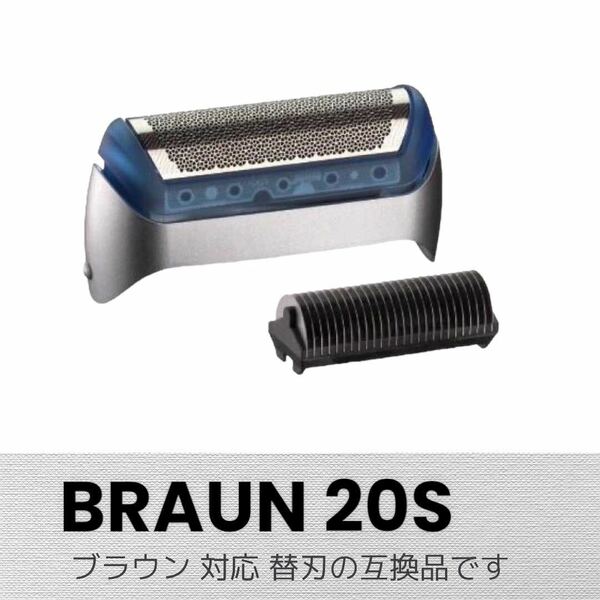 BRAUN 20S

ブラウン 対応 替刃の互換品です